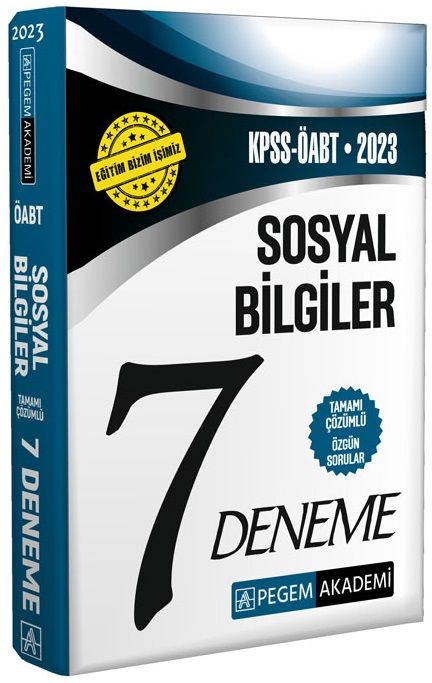 2023
PEGEM AKADEMİ
ÖABT
SOSYAL BİLGİLER
TAMAMI ÇÖZÜMLÜ
7 DENEME

EĞİTİM BİZİM İŞİMİZ

KPSS-ÖABT • 2023

SOSYAL BİLGİLER

7

TAMAMI ÇÖZÜMLÜ ÖZGÜN SORULAR

DENEME

PEGEM AKADEMİ